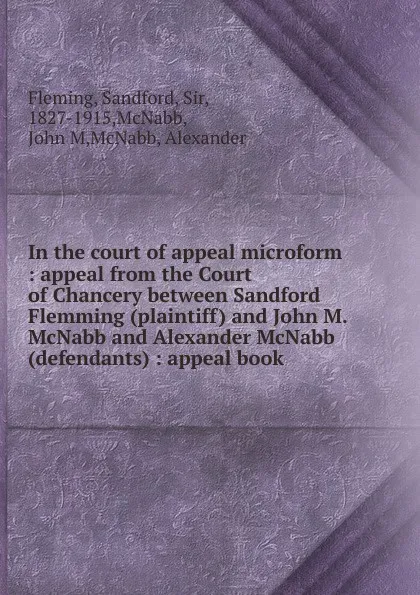 Fleming, Sandford, Sir, 1827-1915,McNabb, John M,McNabb, Alexander

In the court of appeal microform : appeal from the Court of Chancery between Sandford Flemming (plaintiff) and John M. McNabb and Alexander McNabb (defendants) : appeal book